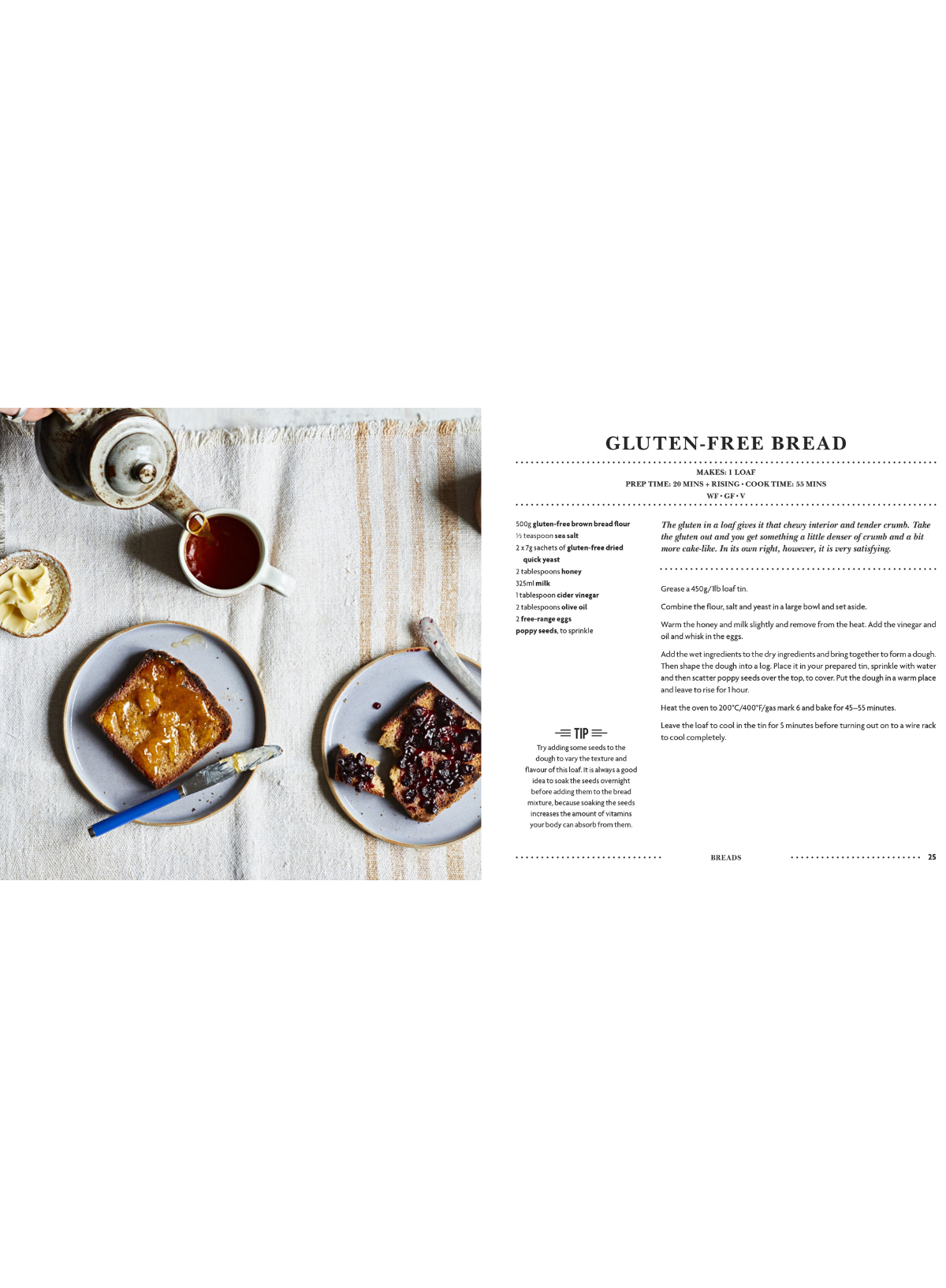 GLUTEN-FREE BREAD

MAKES: 1 LOAF
PREP TIME: 20 MINS + RISING • COOK TIME: 55 MINS
WF • GF • V

500g gluten-free brown bread flour
½ teaspoon sea salt
2 x 7g sachets of gluten-free dried quick yeast
2 tablespoons honey
325ml milk
1 tablespoon cider vinegar
2 tablespoons olive oil
2 free-range eggs
poppy seeds, to sprinkle

TIP
Try adding some seeds to the dough to vary the texture and flavour of this loaf. It is always a good idea to soak the seeds overnight before adding them to the bread mixture, because soaking the seeds increases the amount of vitamins your body can absorb from them.

The gluten in a loaf gives it that chewy interior and tender crumb. Take the gluten out and you get something a little denser of crumb and a bit more cake-like. In its own right, however, it is very satisfying.

Grease a 450g/1lb loaf tin.

Combine the flour, salt and yeast in a large bowl and set aside.

Warm the honey and milk slightly and remove from the heat. Add the vinegar and oil and whisk in the eggs.

Add the wet ingredients to the dry ingredients and bring together to form a dough. Then shape the dough into a log. Place it in your prepared tin, sprinkle with water and then scatter poppy seeds over the top, to cover. Put the dough in a warm place and leave to rise for 1 hour.

Heat the oven to 200°C/400°F/gas mark 6 and bake for 45–55 minutes.

Leave the loaf to cool in the tin for 5 minutes before turning out on to a wire rack to cool completely.

BREADS 25